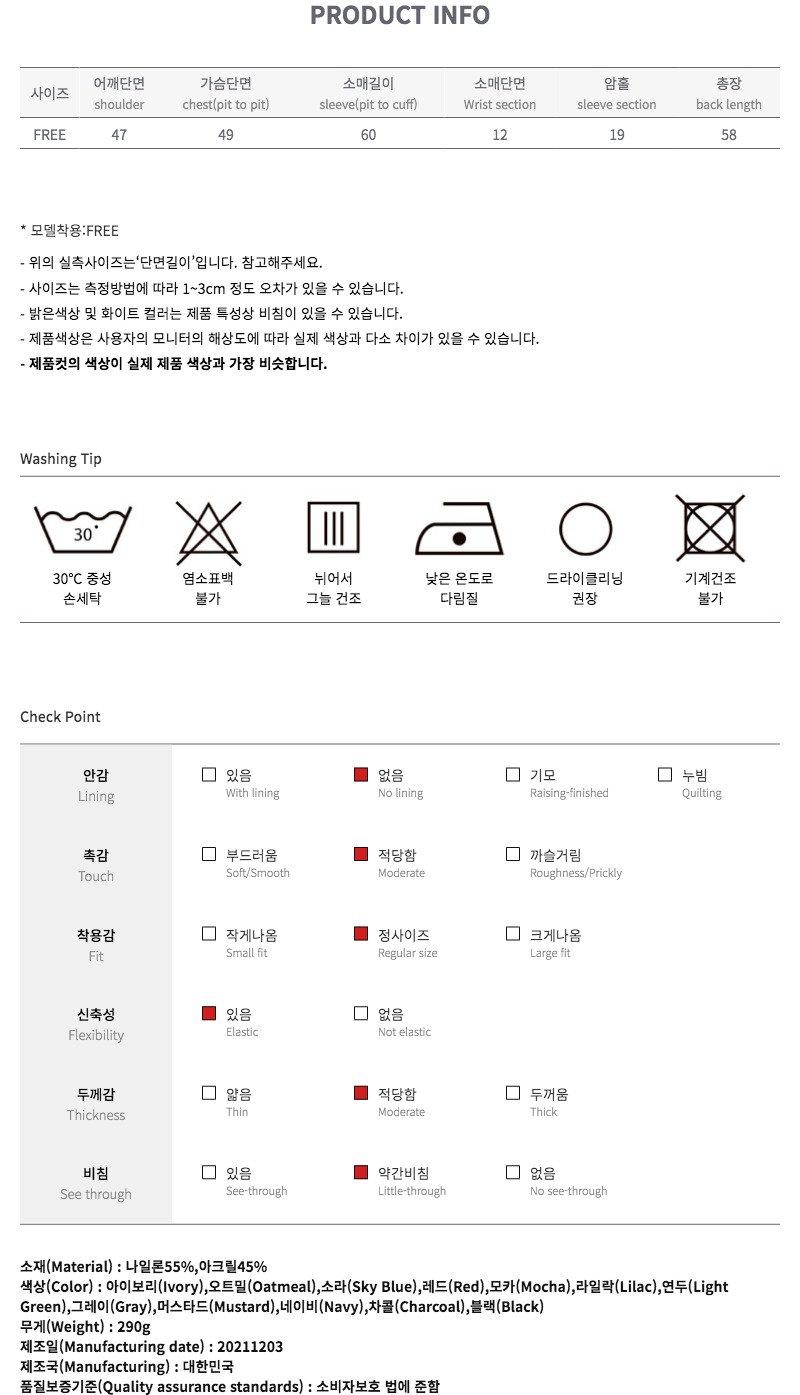 PRODUCT INFO

| 사이즈 | 어깨단면 shoulder | 가슴단면 chest(pit to pit) | 소매길이 sleeve(pit to cuff) | 소매단면 Wrist section | 암홀 sleeve section | 총장 back length |
|---|---|---|---|---|---|---|
| FREE | 47 | 49 | 60 | 12 | 19 | 58 |

* 모델착용:FREE

- 위의 실측사이즈는'단면길이'입니다. 참고해주세요.
- 사이즈는 측정방법에 따라 1~3cm 정도 오차가 있을 수 있습니다.
- 밝은색상 및 화이트 컬러는 제품 특성상 비침이 있을 수 있습니다.
- 제품색상은 사용자의 모니터의 해상도에 따라 실제 색상과 다소 차이가 있을 수 있습니다.
- 제품컷의 색상이 실제 제품 색상과 가장 비슷합니다.

Washing Tip

30°
30°C 중성
손세탁

염소표백
불가

뉘어서
그늘 건조

낮은 온도로
다림질

드라이클리닝
권장

기계건조
불가

Check Point

안감
Lining
☐ 있음 With lining
☑ 없음 No lining
☐ 기모 Raising-finished
☐ 누빔 Quilting

촉감
Touch
☐ 부드러움 Soft/Smooth
☑ 적당함 Moderate
☐ 까슬거림 Roughness/Prickly

착용감
Fit
☐ 작게나옴 Small fit
☑ 정사이즈 Regular size
☐ 크게나옴 Large fit

신축성
Flexibility
☑ 있음 Elastic
☐ 없음 Not elastic

두께감
Thickness
☐ 얇음 Thin
☑ 적당함 Moderate
☐ 두꺼움 Thick

비침
See through
☐ 있음 See-through
☑ 약간비침 Little-through
☐ 없음 No see-through

소재(Material) : 나일론55%,아크릴45%
색상(Color) : 아이보리(Ivory),오트밀(Oatmeal),소라(Sky Blue),레드(Red),모카(Mocha),라일락(Lilac),연두(Light Green),그레이(Gray),머스타드(Mustard),네이비(Navy),차콜(Charcoal),블랙(Black)
무게(Weight) : 290g
제조일(Manufacturing date) : 20211203
제조국(Manufacturing) : 대한민국
품질보증기준(Quality assurance standards) : 소비자보호 법에 준함